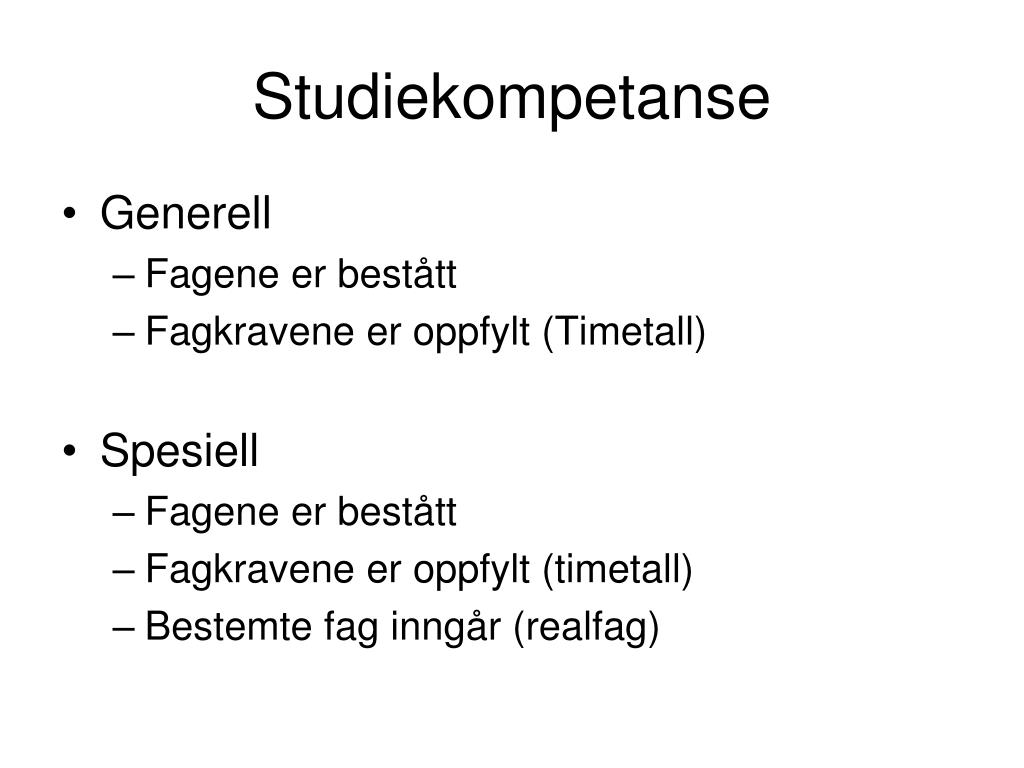 Studiekompetanse

• Generell
– Fagene er bestått
– Fagkravene er oppfylt (Timetall)

• Spesiell
– Fagene er bestått
– Fagkravene er oppfylt (timetall)
– Bestemte fag inngår (realfag)